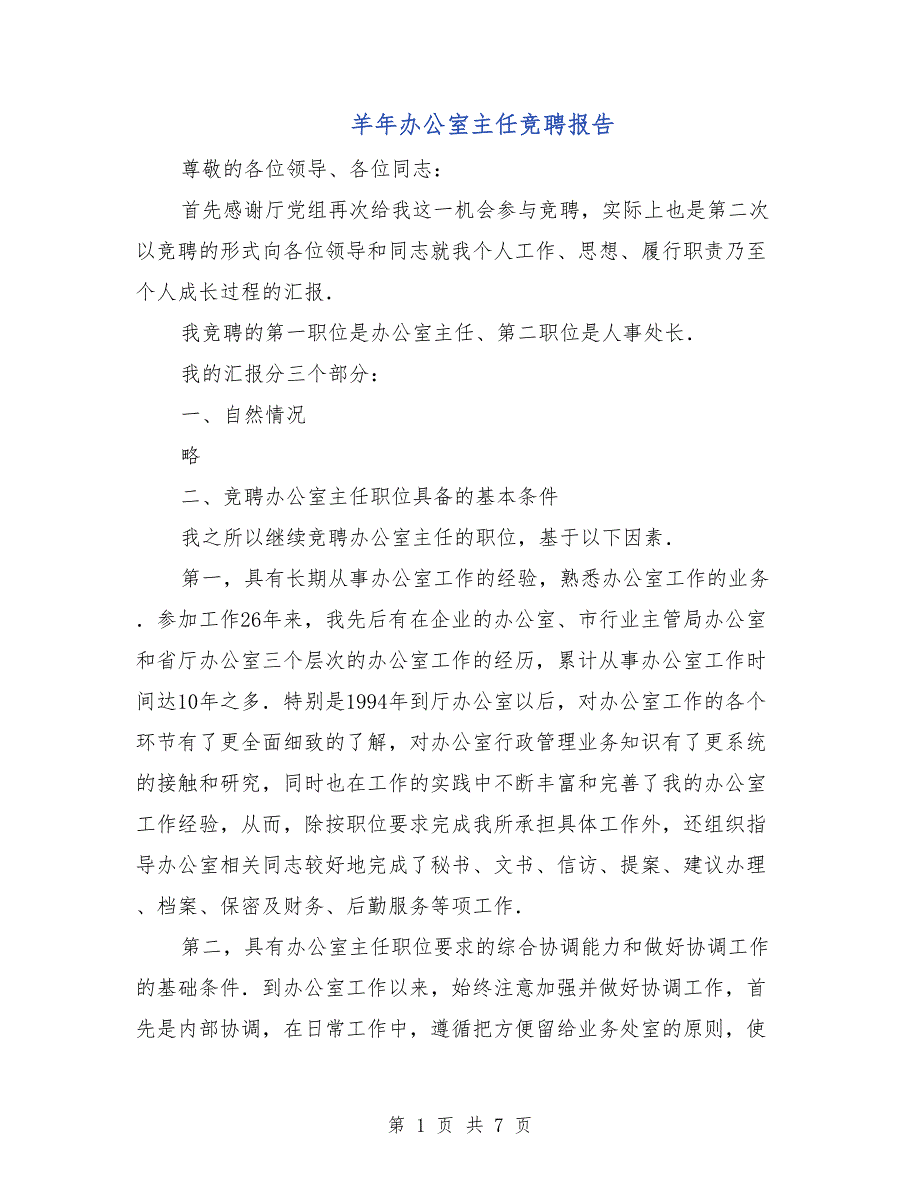 羊年办公室主任竞聘报告

尊敬的各位领导、各位同志：

首先感谢厅党组再次给我这一机会参与竞聘，实际上也是第二次以竞聘的形式向各位领导和同志就我个人工作、思想、履行职责乃至个人成长过程的汇报.

我竞聘的第一职位是办公室主任、第二职位是人事处长.

我的汇报分三个部分：

一、自然情况

略

二、竞聘办公室主任职位具备的基本条件

我之所以继续竞聘办公室主任的职位，基于以下因素.

第一，具有长期从事办公室工作的经验，熟悉办公室工作的业务.参加工作26年来，我先后有在企业的办公室、市行业主管局办公室和省厅办公室三个层次的办公室工作的经历，累计从事办公室工作时间达10年之多.特别是1994年到厅办公室以后，对办公室工作的各个环节有了更全面细致的了解，对办公室行政管理业务知识有了更系统的接触和研究，同时也在工作的实践中不断丰富和完善了我的办公室工作经验，从而，除按职位要求完成我所承担具体工作外，还组织指导办公室相关同志较好地完成了秘书、文书、信访、提案、建议办理、档案、保密及财务、后勤服务等项工作.

第二，具有办公室主任职位要求的综合协调能力和做好协调工作的基础条件.到办公室工作以来，始终注意加强并做好协调工作，首先是内部协调，在日常工作中，遵循把方便留给业务处室的原则，使

第 1 页 共 7 页